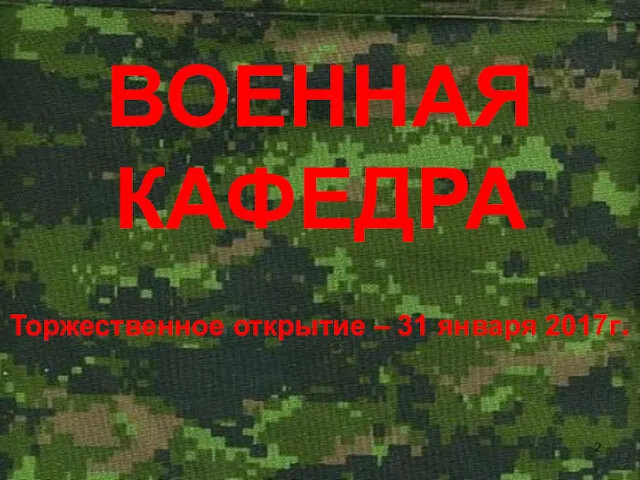 ВОЕННАЯ КАФЕДРА

Торжественное открытие – 31 января 2017г.

2